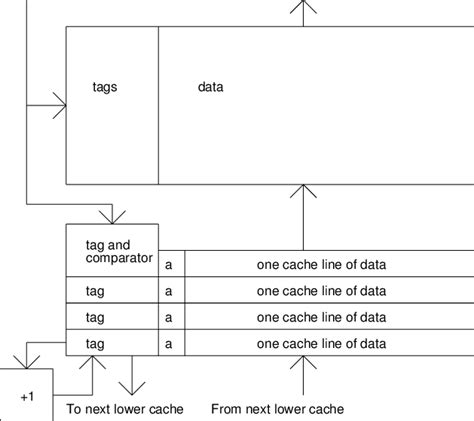 tags

data

tag and comparator

a

one cache line of data

tag

a

one cache line of data

tag

a

one cache line of data

tag

a

one cache line of data

+1

To next lower cache

From next lower cache